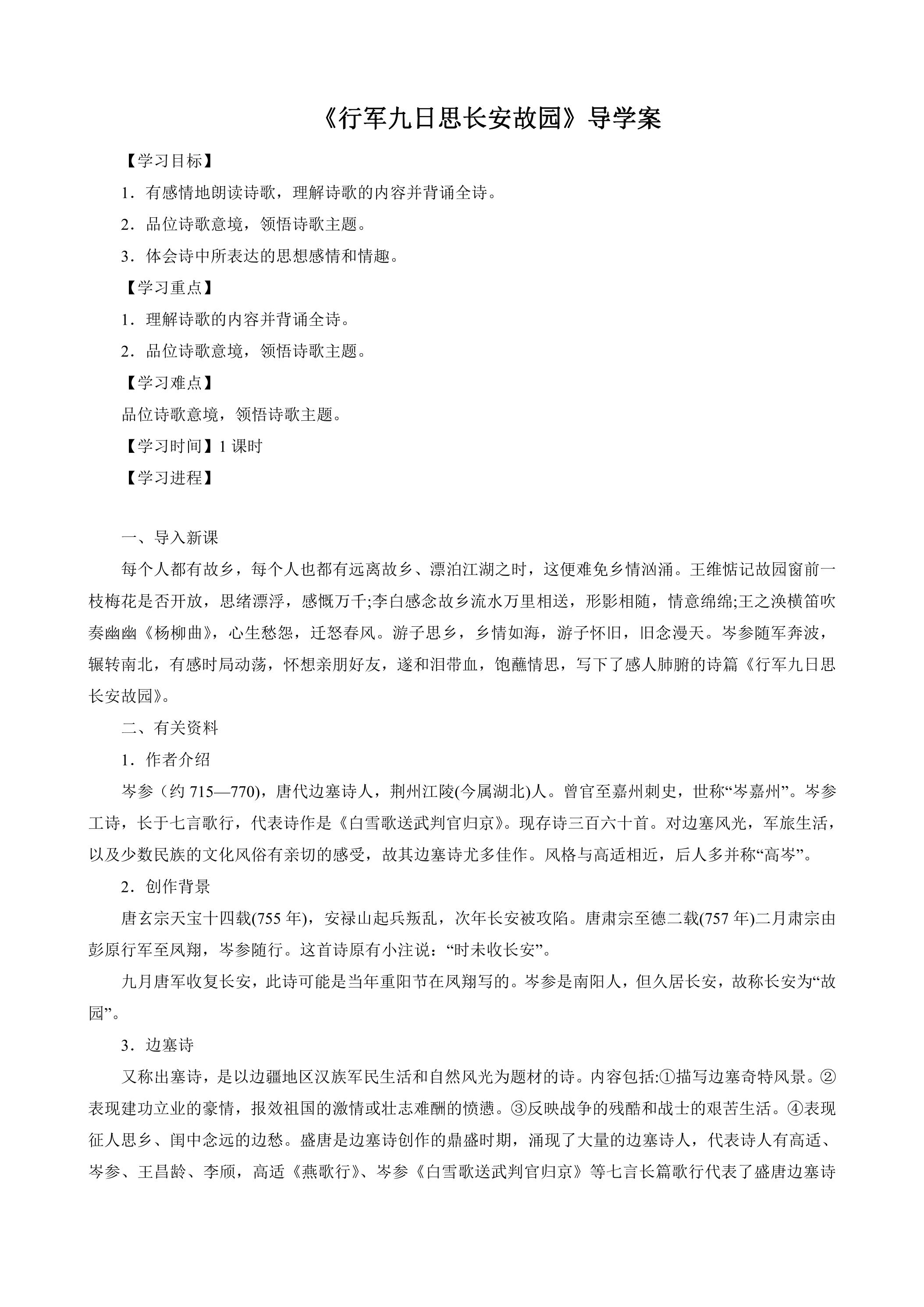 《行军九日思长安故园》导学案

【学习目标】

1．有感情地朗读诗歌，理解诗歌的内容并背诵全诗。

2．品位诗歌意境，领悟诗歌主题。

3．体会诗中所表达的思想感情和情趣。

【学习重点】

1．理解诗歌的内容并背诵全诗。

2．品位诗歌意境，领悟诗歌主题。

【学习难点】

品位诗歌意境，领悟诗歌主题。

【学习时间】1课时

【学习进程】

一、导入新课

每个人都有故乡，每个人也都有远离故乡、漂泊江湖之时，这便难免乡情汹涌。王维惦记故园窗前一枝梅花是否开放，思绪漂浮，感慨万千;李白感念故乡流水万里相送，形影相随，情意绵绵;王之涣横笛吹奏幽幽《杨柳曲》，心生愁怨，迁怒春风。游子思乡，乡情如海，游子怀旧，旧念漫天。岑参随军奔波，辗转南北，有感时局动荡，怀想亲朋好友，遂和泪带血，饱蘸情思，写下了感人肺腑的诗篇《行军九日思长安故园》。

二、有关资料

1．作者介绍

岑参（约715—770)，唐代边塞诗人，荆州江陵(今属湖北)人。曾官至嘉州刺史，世称“岑嘉州”。岑参工诗，长于七言歌行，代表诗作是《白雪歌送武判官归京》。现存诗三百六十首。对边塞风光，军旅生活，以及少数民族的文化风俗有亲切的感受，故其边塞诗尤多佳作。风格与高适相近，后人多并称“高岑”。

2．创作背景

唐玄宗天宝十四载(755年)，安禄山起兵叛乱，次年长安被攻陷。唐肃宗至德二载(757年)二月肃宗由彭原行军至凤翔，岑参随行。这首诗原有小注说：“时未收长安”。

九月唐军收复长安，此诗可能是当年重阳节在凤翔写的。岑参是南阳人，但久居长安，故称长安为“故园”。

3．边塞诗

又称出塞诗，是以边疆地区汉族军民生活和自然风光为题材的诗。内容包括:①描写边塞奇特风景。②表现建功立业的豪情，报效祖国的激情或壮志难酬的愤懑。③反映战争的残酷和战士的艰苦生活。④表现征人思乡、闺中念远的边愁。盛唐是边塞诗创作的鼎盛时期，涌现了大量的边塞诗人，代表诗人有高适、岑参、王昌龄、李颀，高适《燕歌行》、岑参《白雪歌送武判官归京》等七言长篇歌行代表了盛唐边塞诗